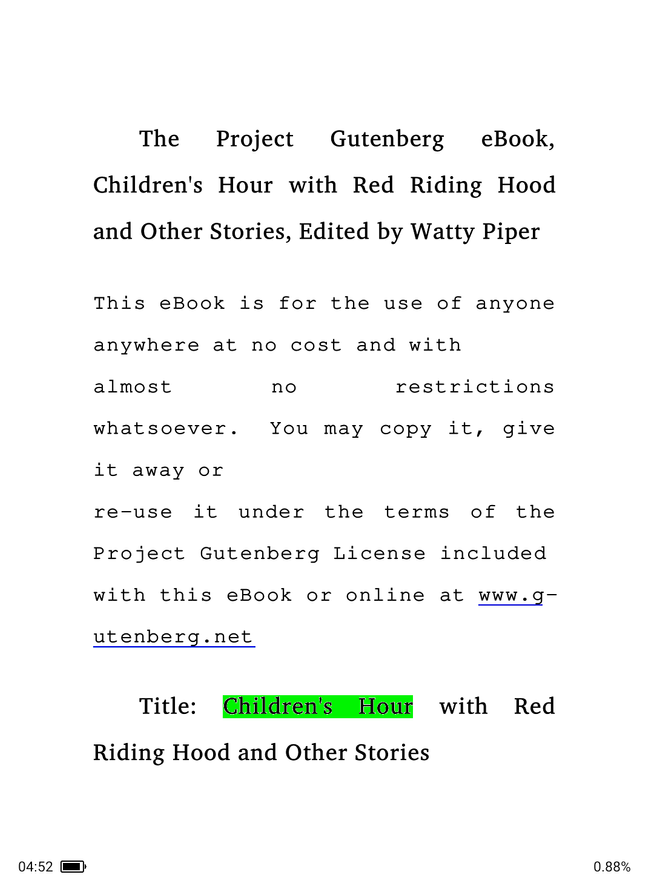 The Project Gutenberg eBook, Children's Hour with Red Riding Hood and Other Stories, Edited by Watty Piper

This eBook is for the use of anyone anywhere at no cost and with almost no restrictions whatsoever. You may copy it, give it away or
re-use it under the terms of the Project Gutenberg License included with this eBook or online at www.gutenberg.net

Title: Children's Hour with Red Riding Hood and Other Stories

04:52

0.88%